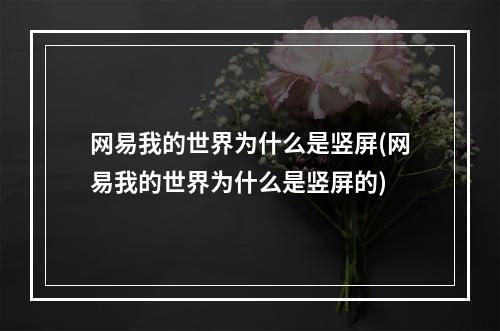 网易我的世界为什么是竖屏(网易我的世界为什么是竖屏的)